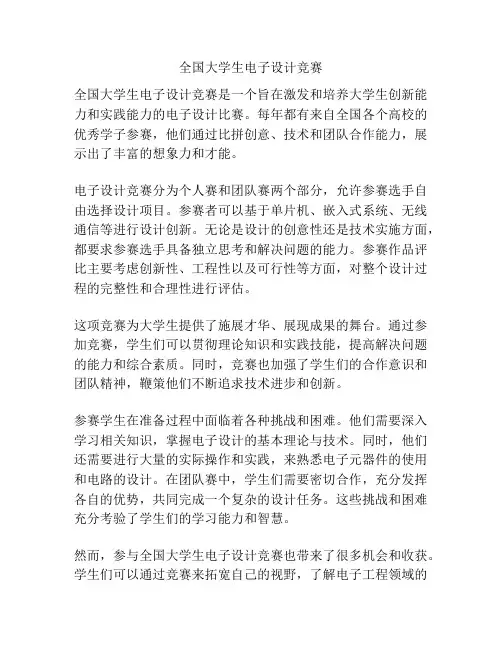 全国大学生电子设计竞赛

全国大学生电子设计竞赛是一个旨在激发和培养大学生创新能力和实践能力的电子设计比赛。每年都有来自全国各个高校的优秀学子参赛，他们通过比拼创意、技术和团队合作能力，展示出了丰富的想象力和才能。

电子设计竞赛分为个人赛和团队赛两个部分，允许参赛选手自由选择设计项目。参赛者可以基于单片机、嵌入式系统、无线通信等进行设计创新。无论是设计的创意性还是技术实施方面，都要求参赛选手具备独立思考和解决问题的能力。参赛作品评比主要考虑创新性、工程性以及可行性等方面，对整个设计过程的完整性和合理性进行评估。

这项竞赛为大学生提供了施展才华、展现成果的舞台。通过参加竞赛，学生们可以贯彻理论知识和实践技能，提高解决问题的能力和综合素质。同时，竞赛也加强了学生们的合作意识和团队精神，鞭策他们不断追求技术进步和创新。

参赛学生在准备过程中面临着各种挑战和困难。他们需要深入学习相关知识，掌握电子设计的基本理论与技术。同时，他们还需要进行大量的实际操作和实践，来熟悉电子元器件的使用和电路的设计。在团队赛中，学生们需要密切合作，充分发挥各自的优势，共同完成一个复杂的设计任务。这些挑战和困难充分考验了学生们的学习能力和智慧。

然而，参与全国大学生电子设计竞赛也带来了很多机会和收获。学生们可以通过竞赛来拓宽自己的视野，了解电子工程领域的